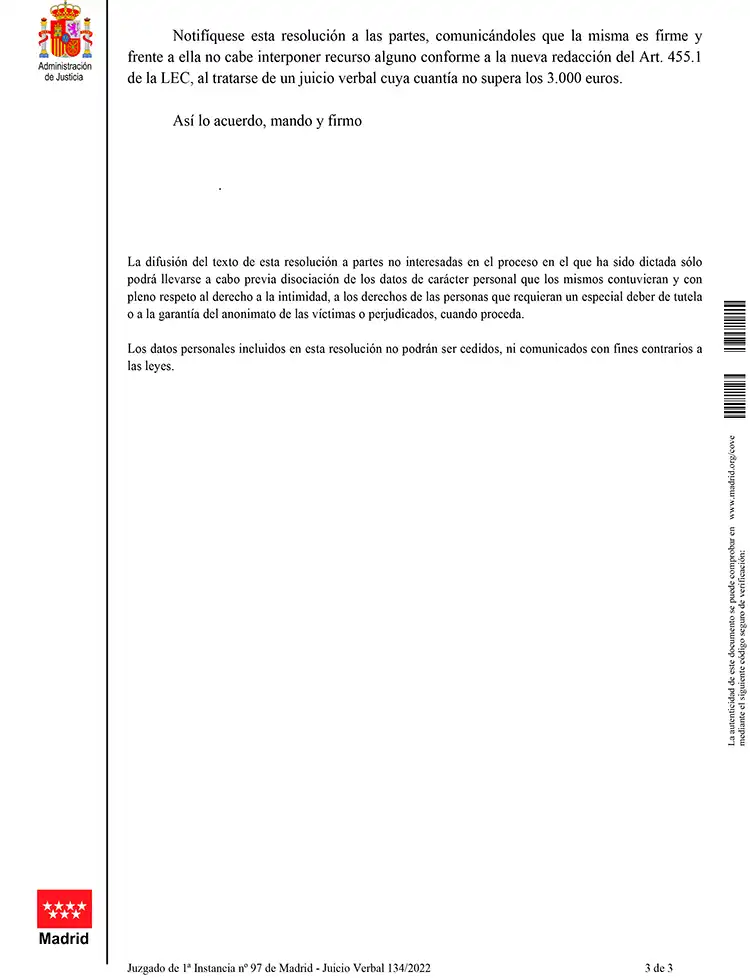 Administración de Justicia

Notifíquese esta resolución a las partes, comunicándoles que la misma es firme y frente a ella no cabe interponer recurso alguno conforme a la nueva redacción del Art. 455.1 de la LEC, al tratarse de un juicio verbal cuya cuantía no supera los 3.000 euros.

Así lo acuerdo, mando y firmo

.

La difusión del texto de esta resolución a partes no interesadas en el proceso en el que ha sido dictada sólo podrá llevarse a cabo previa disociación de los datos de carácter personal que los mismos contuvieran y con pleno respeto al derecho a la intimidad, a los derechos de las personas que requieran un especial deber de tutela o a la garantía del anonimato de las víctimas o perjudicados, cuando proceda.

Los datos personales incluidos en esta resolución no podrán ser cedidos, ni comunicados con fines contrarios a las leyes.

La autenticidad de este documento se puede comprobar en www.madrid.org/cove mediante el siguiente código seguro de verificación:

Madrid

Juzgado de 1ª Instancia nº 97 de Madrid - Juicio Verbal 134/2022

3 de 3